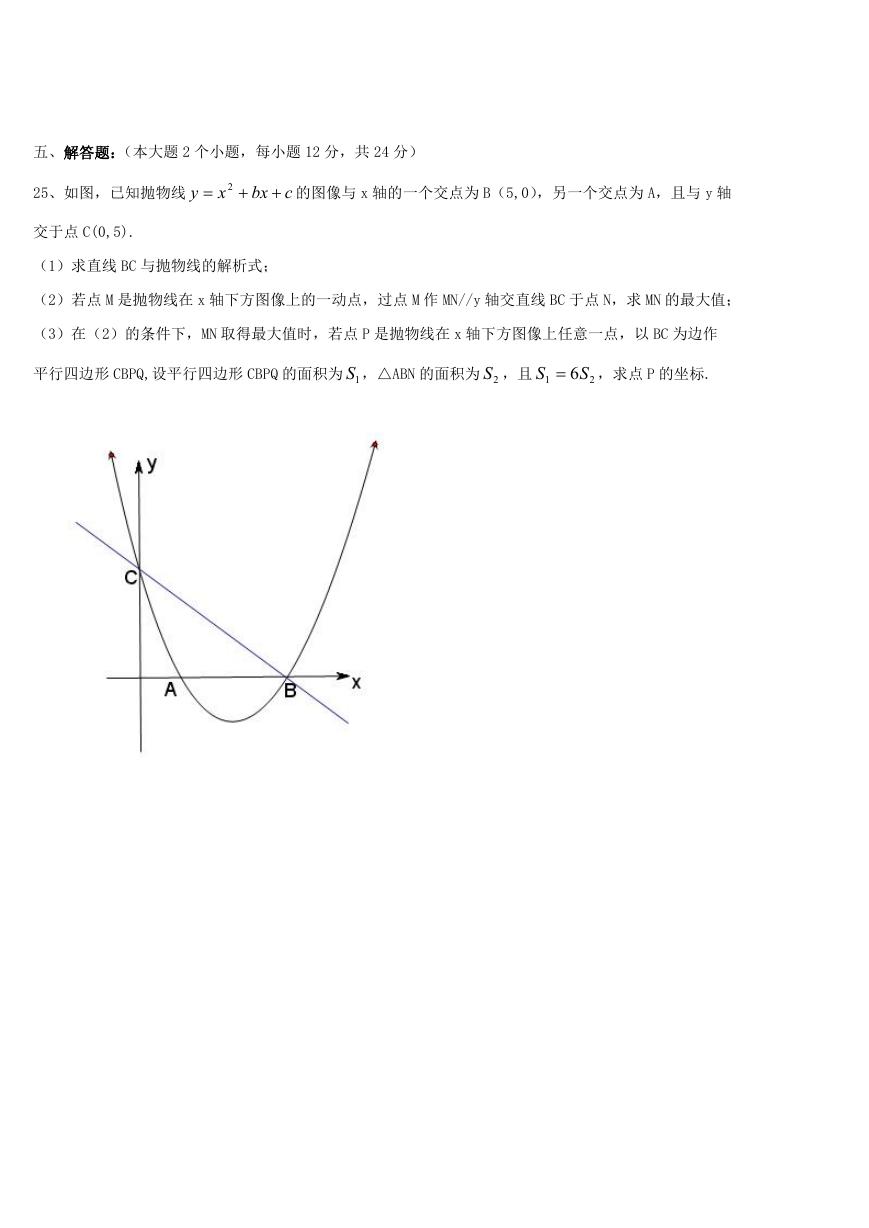 五、解答题:（本大题 2 个小题，每小题 12 分，共 24 分）

25、如图，已知抛物线 $y=x^2+bx+c$ 的图像与 x 轴的一个交点为 B（5,0），另一个交点为 A，且与 y 轴交于点 C(0,5).

（1）求直线 BC 与抛物线的解析式；

（2）若点 M 是抛物线在 x 轴下方图像上的一动点，过点 M 作 MN//y 轴交直线 BC 于点 N，求 MN 的最大值；

（3）在（2）的条件下，MN 取得最大值时，若点 P 是抛物线在 x 轴下方图像上任意一点，以 BC 为边作平行四边形 CBPQ,设平行四边形 CBPQ 的面积为 $S_1$，△ABN 的面积为 $S_2$，且 $S_1=6S_2$，求点 P 的坐标.

y
C
A
B
x